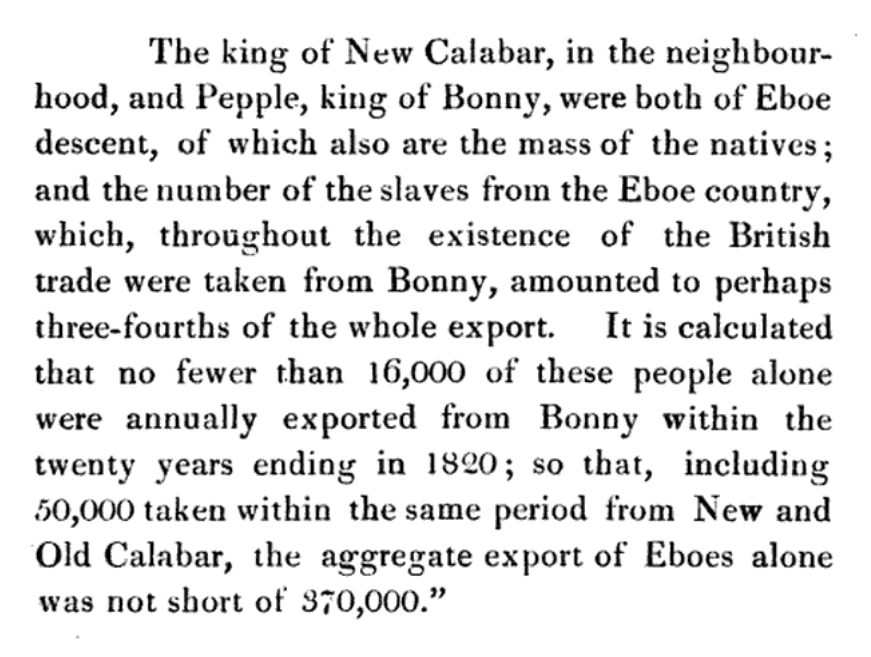 The king of New Calabar, in the neighbourhood, and Pepple, king of Bonny, were both of Eboe descent, of which also are the mass of the natives; and the number of the slaves from the Eboe country, which, throughout the existence of the British trade were taken from Bonny, amounted to perhaps three-fourths of the whole export. It is calculated that no fewer than 16,000 of these people alone were annually exported from Bonny within the twenty years ending in 1820; so that, including 50,000 taken within the same period from New and Old Calabar, the aggregate export of Eboes alone was not short of 370,000."